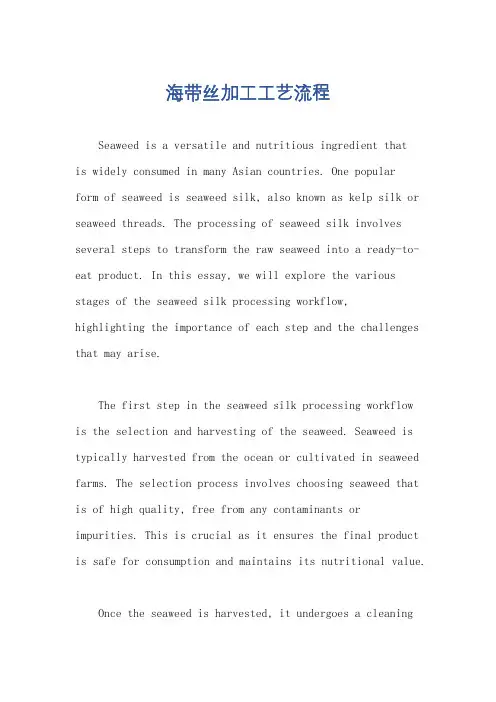 海带丝加工工艺流程

Seaweed is a versatile and nutritious ingredient that is widely consumed in many Asian countries. One popular form of seaweed is seaweed silk, also known as kelp silk or seaweed threads. The processing of seaweed silk involves several steps to transform the raw seaweed into a ready-to-eat product. In this essay, we will explore the various stages of the seaweed silk processing workflow, highlighting the importance of each step and the challenges that may arise.

The first step in the seaweed silk processing workflow is the selection and harvesting of the seaweed. Seaweed is typically harvested from the ocean or cultivated in seaweed farms. The selection process involves choosing seaweed that is of high quality, free from any contaminants or impurities. This is crucial as it ensures the final product is safe for consumption and maintains its nutritional value.

Once the seaweed is harvested, it undergoes a cleaning